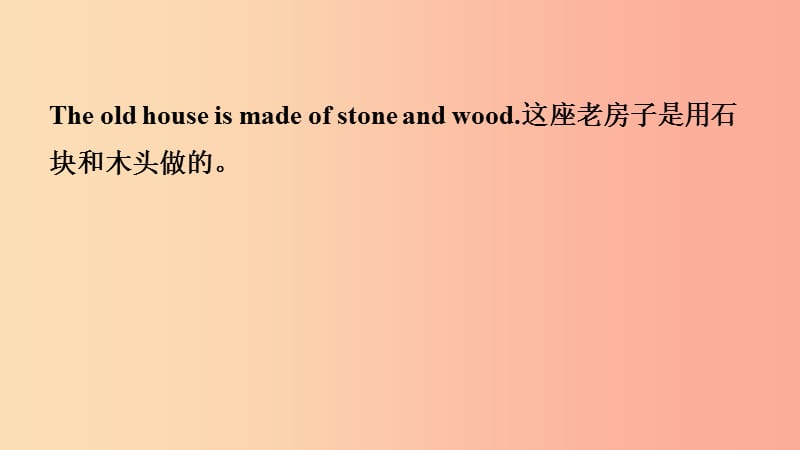 The old house is made of stone and wood.这座老房子是用石块和木头做的。